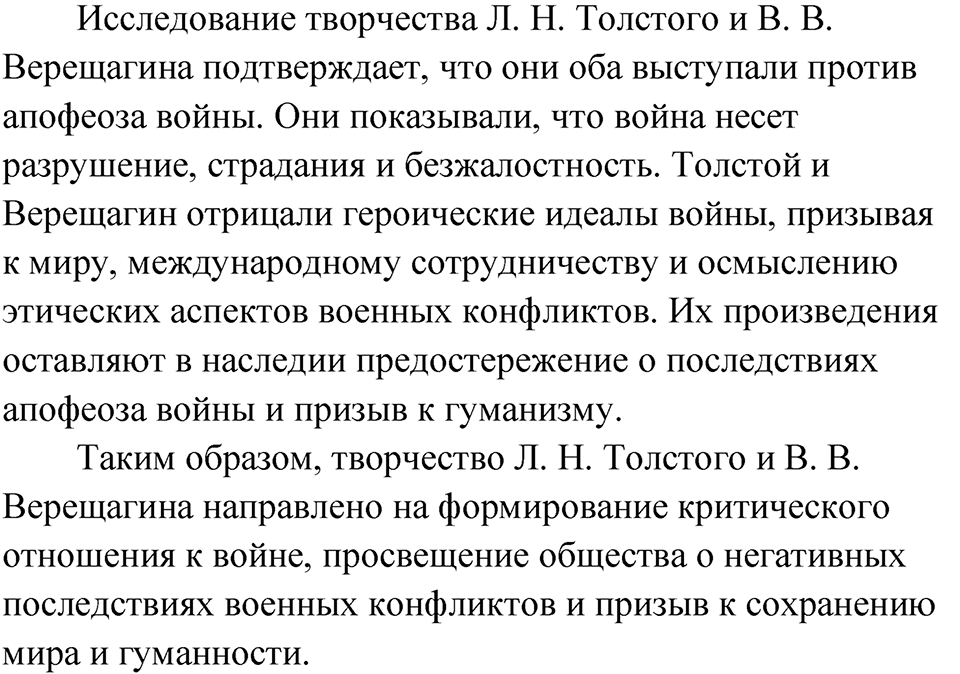 Исследование творчества Л. Н. Толстого и В. В. Верещагина подтверждает, что они оба выступали против апофеоза войны. Они показывали, что война несет разрушение, страдания и безжалостность. Толстой и Верещагин отрицали героические идеалы войны, призывая к миру, международному сотрудничеству и осмыслению этических аспектов военных конфликтов. Их произведения оставляют в наследии предостережение о последствиях апофеоза войны и призыв к гуманизму.

Таким образом, творчество Л. Н. Толстого и В. В. Верещагина направлено на формирование критического отношения к войне, просвещение общества о негативных последствиях военных конфликтов и призыв к сохранению мира и гуманности.